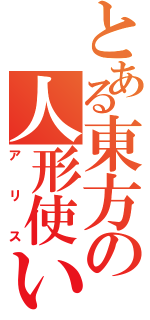 とある東方の人形使い

アリス